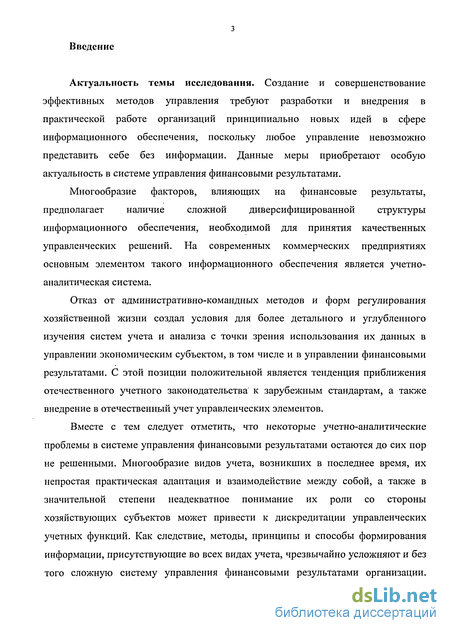 3

Введение

Актуальность темы исследования. Создание и совершенствование эффективных методов управления требуют разработки и внедрения в практической работе организаций принципиально новых идей в сфере информационного обеспечения, поскольку любое управление невозможно представить себе без информации. Данные меры приобретают особую актуальность в системе управления финансовыми результатами.

Многообразие факторов, влияющих на финансовые результаты, предполагает наличие сложной диверсифицированной структуры информационного обеспечения, необходимой для принятия качественных управленческих решений. На современных коммерческих предприятиях основным элементом такого информационного обеспечения является учетно-аналитическая система.

Отказ от административно-командных методов и форм регулирования хозяйственной жизни создал условия для более детального и углубленного изучения систем учета и анализа с точки зрения использования их данных в управлении экономическим субъектом, в том числе и в управлении финансовыми результатами. С этой позиции положительной является тенденция приближения отечественного учетного законодательства к зарубежным стандартам, а также внедрение в отечественный учет управленческих элементов.

Вместе с тем следует отметить, что некоторые учетно-аналитические проблемы в системе управления финансовыми результатами остаются до сих пор не решенными. Многообразие видов учета, возникших в последнее время, их непростая практическая адаптация и взаимодействие между собой, а также в значительной степени неадекватное понимание их роли со стороны хозяйствующих субъектов может привести к дискредитации управленческих учетных функций. Как следствие, методы, принципы и способы формирования информации, присутствующие во всех видах учета, чрезвычайно усложняют и без того сложную систему управления финансовыми результатами организации.

dsLib.net
библиотека диссертаций